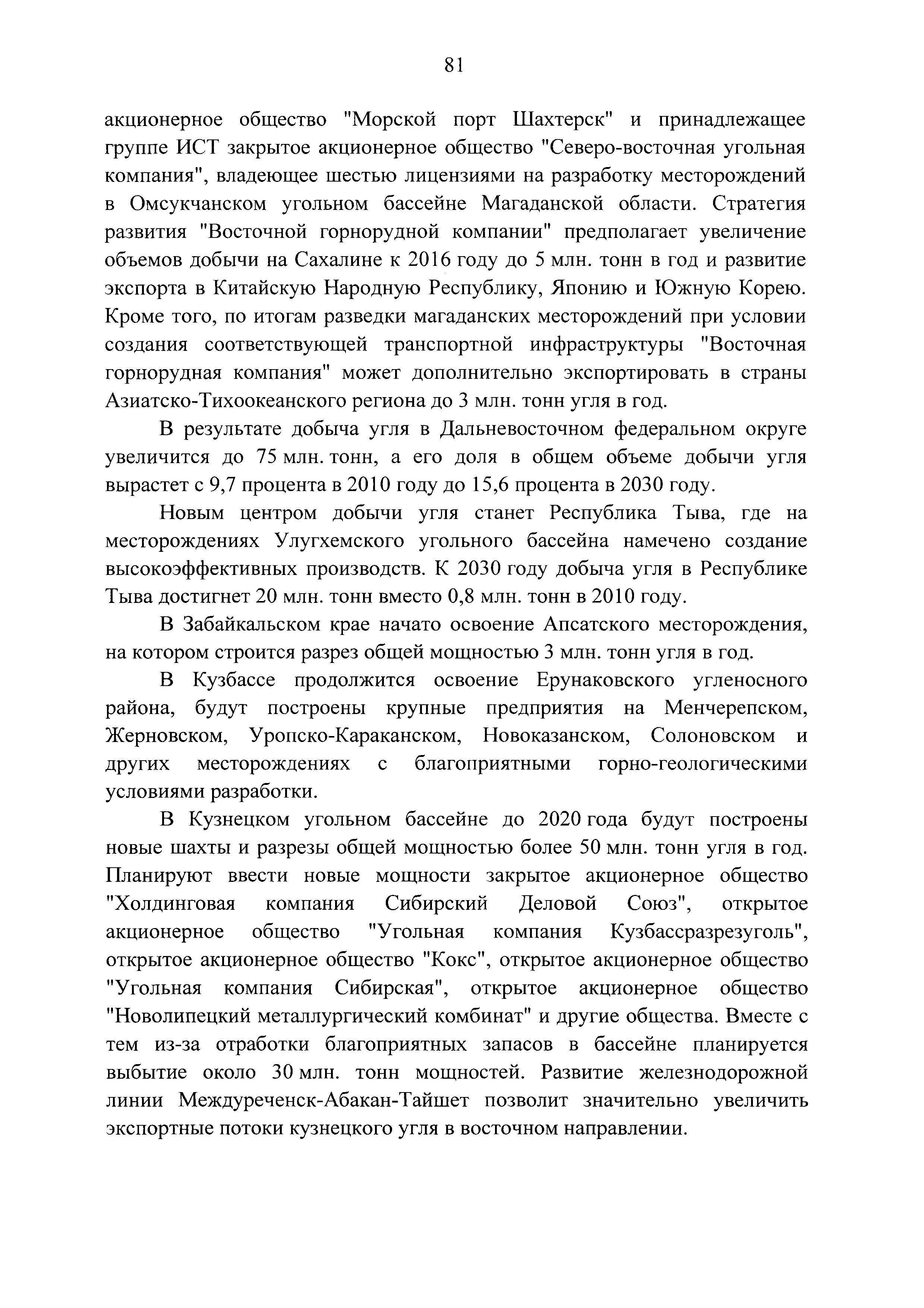 81

акционерное общество "Морской порт Шахтерск" и принадлежащее группе ИСТ закрытое акционерное общество "Северо-восточная угольная компания", владеющее шестью лицензиями на разработку месторождений в Омсукчанском угольном бассейне Магаданской области. Стратегия развития "Восточной горнорудной компании" предполагает увеличение объемов добычи на Сахалине к 2016 году до 5 млн. тонн в год и развитие экспорта в Китайскую Народную Республику, Японию и Южную Корею. Кроме того, по итогам разведки магаданских месторождений при условии создания соответствующей транспортной инфраструктуры "Восточная горнорудная компания" может дополнительно экспортировать в страны Азиатско-Тихоокеанского региона до 3 млн. тонн угля в год.

В результате добыча угля в Дальневосточном федеральном округе увеличится до 75 млн. тонн, а его доля в общем объеме добычи угля вырастет с 9,7 процента в 2010 году до 15,6 процента в 2030 году.

Новым центром добычи угля станет Республика Тыва, где на месторождениях Улугхемского угольного бассейна намечено создание высокоэффективных производств. К 2030 году добыча угля в Республике Тыва достигнет 20 млн. тонн вместо 0,8 млн. тонн в 2010 году.

В Забайкальском крае начато освоение Апсатского месторождения, на котором строится разрез общей мощностью 3 млн. тонн угля в год.

В Кузбассе продолжится освоение Ерунаковского угленосного района, будут построены крупные предприятия на Менчерепском, Жерновском, Уропско-Караканском, Новоказанском, Солоновском и других месторождениях с благоприятными горно-геологическими условиями разработки.

В Кузнецком угольном бассейне до 2020 года будут построены новые шахты и разрезы общей мощностью более 50 млн. тонн угля в год. Планируют ввести новые мощности закрытое акционерное общество "Холдинговая компания Сибирский Деловой Союз", открытое акционерное общество "Угольная компания Кузбассразрезуголь", открытое акционерное общество "Кокс", открытое акционерное общество "Угольная компания Сибирская", открытое акционерное общество "Новолипецкий металлургический комбинат" и другие общества. Вместе с тем из-за отработки благоприятных запасов в бассейне планируется выбытие около 30 млн. тонн мощностей. Развитие железнодорожной линии Междуреченск-Абакан-Тайшет позволит значительно увеличить экспортные потоки кузнецкого угля в восточном направлении.